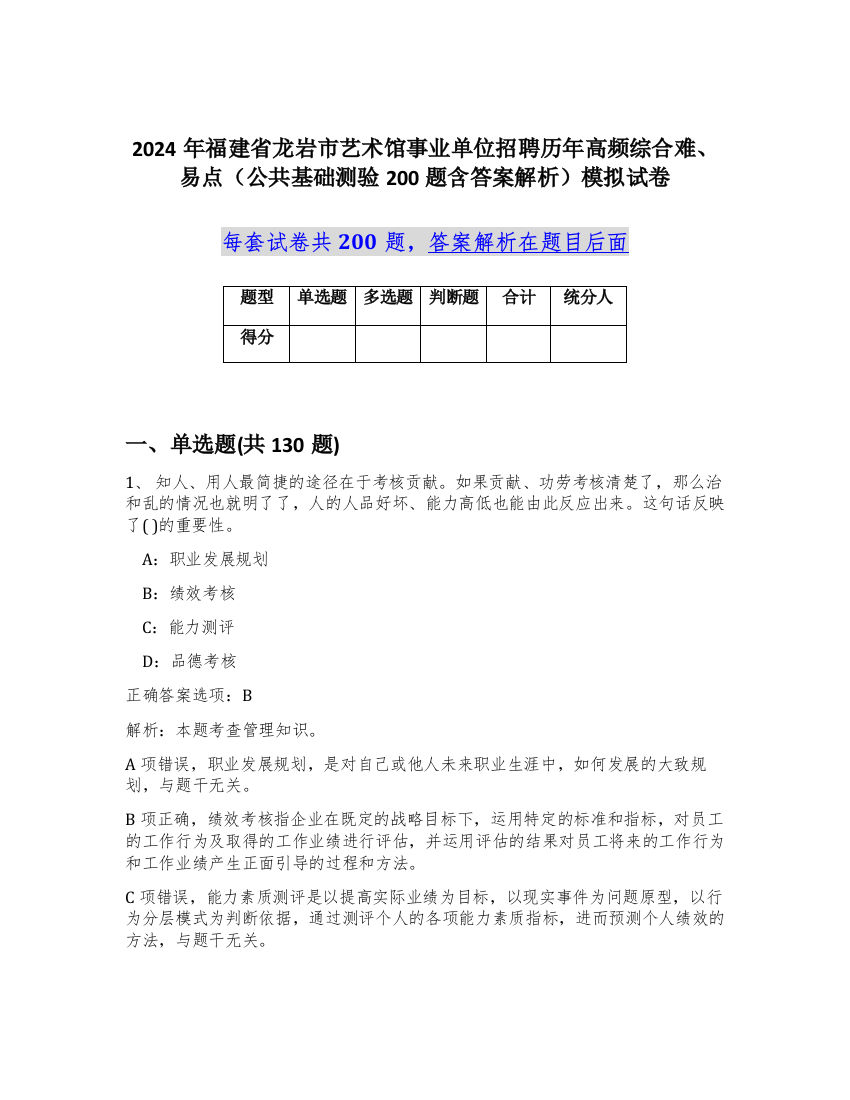 2024 年福建省龙岩市艺术馆事业单位招聘历年高频综合难、易点（公共基础测验 200 题含答案解析）模拟试卷

每套试卷共 200 题，答案解析在题目后面

| 题型 | 单选题 | 多选题 | 判断题 | 合计 | 统分人 |
|---|---|---|---|---|---|
| 得分 | | | | | |

一、单选题(共 130 题)

1、 知人、用人最简捷的途径在于考核贡献。如果贡献、功劳考核清楚了，那么治和乱的情况也就明了了，人的人品好坏、能力高低也能由此反应出来。这句话反映了( )的重要性。

A：职业发展规划

B：绩效考核

C：能力测评

D：品德考核

正确答案选项：B

解析：本题考查管理知识。

A 项错误，职业发展规划，是对自己或他人未来职业生涯中，如何发展的大致规划，与题干无关。

B 项正确，绩效考核指企业在既定的战略目标下，运用特定的标准和指标，对员工的工作行为及取得的工作业绩进行评估，并运用评估的结果对员工将来的工作行为和工作业绩产生正面引导的过程和方法。

C 项错误，能力素质测评是以提高实际业绩为目标，以现实事件为问题原型，以行为分层模式为判断依据，通过测评个人的各项能力素质指标，进而预测个人绩效的方法，与题干无关。